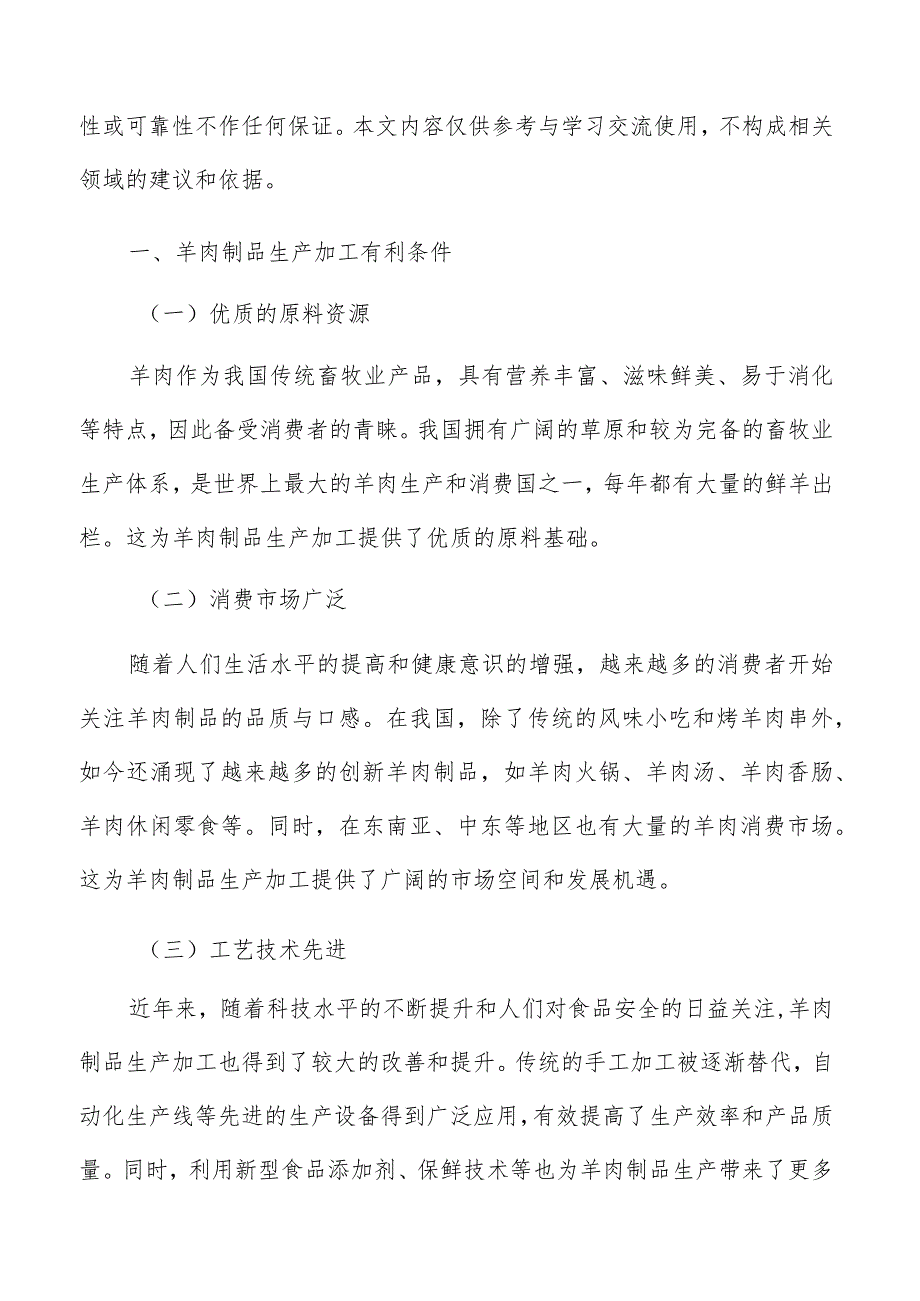 性或可靠性不作任何保证。本文内容仅供参考与学习交流使用，不构成相关领域的建议和依据。

一、羊肉制品生产加工有利条件

（一）优质的原料资源

羊肉作为我国传统畜牧业产品，具有营养丰富、滋味鲜美、易于消化等特点，因此备受消费者的青睐。我国拥有广阔的草原和较为完备的畜牧业生产体系，是世界上最大的羊肉生产和消费国之一，每年都有大量的鲜羊出栏。这为羊肉制品生产加工提供了优质的原料基础。

（二）消费市场广泛

随着人们生活水平的提高和健康意识的增强，越来越多的消费者开始关注羊肉制品的品质与口感。在我国，除了传统的风味小吃和烤羊肉串外，如今还涌现了越来越多的创新羊肉制品，如羊肉火锅、羊肉汤、羊肉香肠、羊肉休闲零食等。同时，在东南亚、中东等地区也有大量的羊肉消费市场。这为羊肉制品生产加工提供了广阔的市场空间和发展机遇。

（三）工艺技术先进

近年来，随着科技水平的不断提升和人们对食品安全的日益关注，羊肉制品生产加工也得到了较大的改善和提升。传统的手工加工被逐渐替代，自动化生产线等先进的生产设备得到广泛应用，有效提高了生产效率和产品质量。同时，利用新型食品添加剂、保鲜技术等也为羊肉制品生产带来了更多